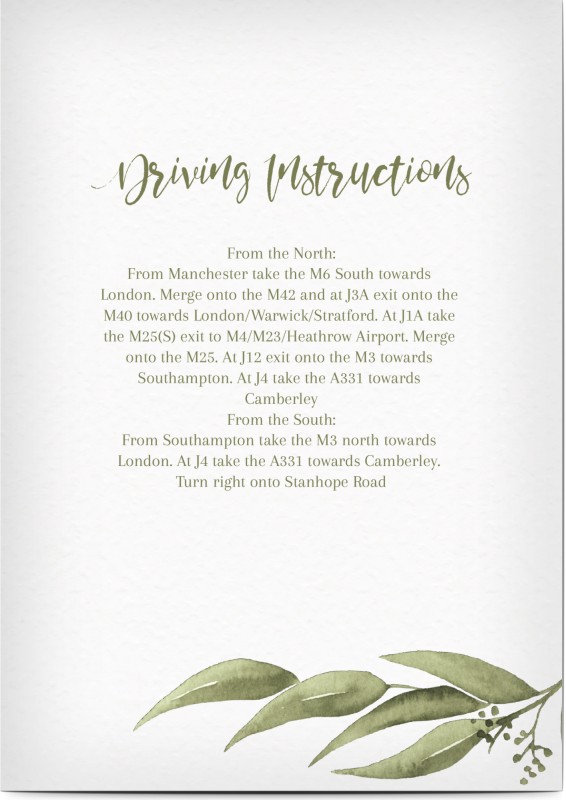 Driving Instructions

From the North:
From Manchester take the M6 South towards London. Merge onto the M42 and at J3A exit onto the M40 towards London/Warwick/Stratford. At J1A take the M25(S) exit to M4/M23/Heathrow Airport. Merge onto the M25. At J12 exit onto the M3 towards Southampton. At J4 take the A331 towards Camberley

From the South:
From Southampton take the M3 north towards London. At J4 take the A331 towards Camberley. Turn right onto Stanhope Road